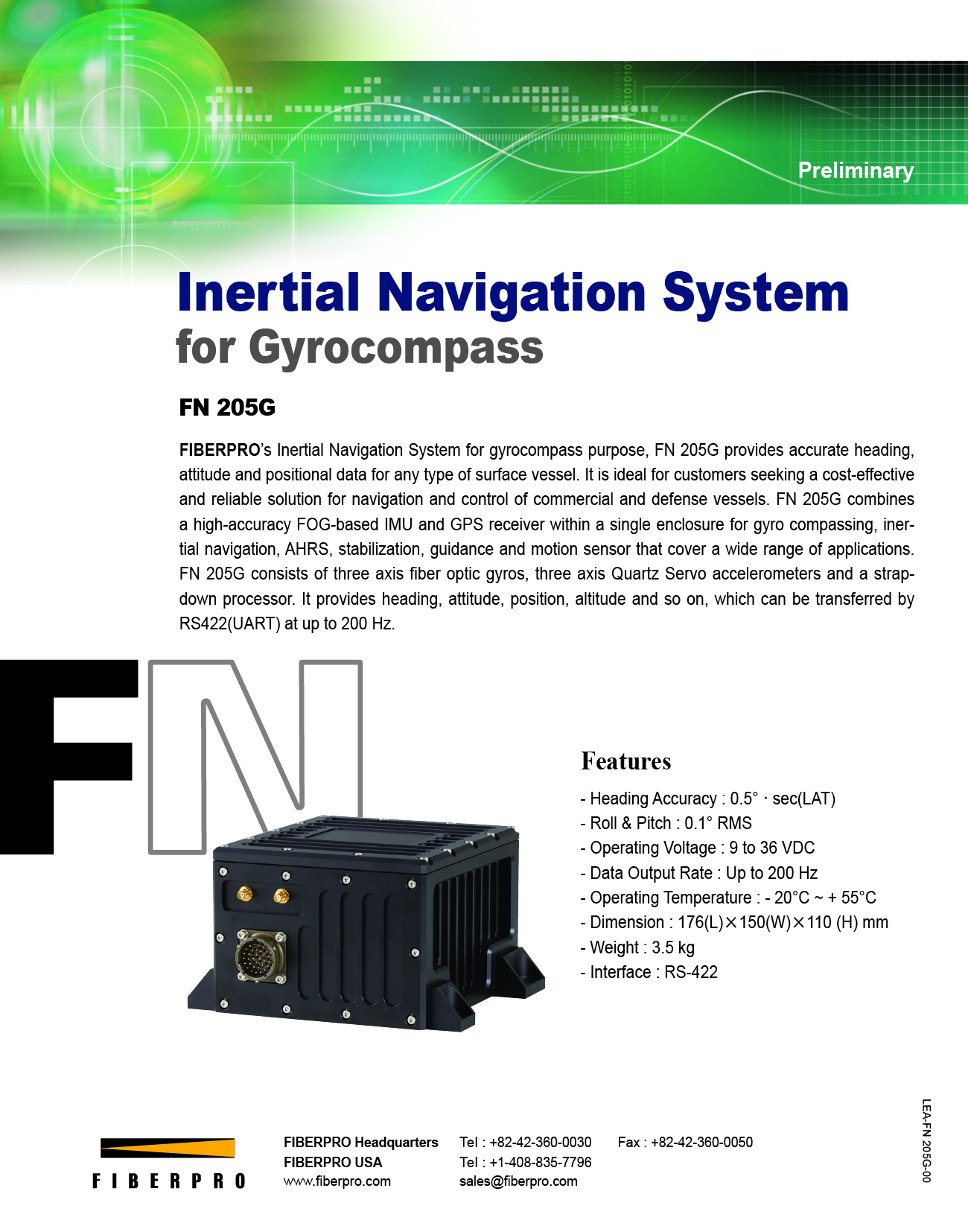 Preliminary

Inertial Navigation System
for Gyrocompass

FN 205G

FIBERPRO's Inertial Navigation System for gyrocompass purpose, FN 205G provides accurate heading, attitude and positional data for any type of surface vessel. It is ideal for customers seeking a cost-effective and reliable solution for navigation and control of commercial and defense vessels. FN 205G combines a high-accuracy FOG-based IMU and GPS receiver within a single enclosure for gyro compassing, inertial navigation, AHRS, stabilization, guidance and motion sensor that cover a wide range of applications. FN 205G consists of three axis fiber optic gyros, three axis Quartz Servo accelerometers and a strapdown processor. It provides heading, attitude, position, altitude and so on, which can be transferred by RS422(UART) at up to 200 Hz.

FN

Features

- Heading Accuracy : 0.5° · sec(LAT)
- Roll & Pitch : 0.1° RMS
- Operating Voltage : 9 to 36 VDC
- Data Output Rate : Up to 200 Hz
- Operating Temperature : - 20°C ~ + 55°C
- Dimension : 176(L)×150(W)×110 (H) mm
- Weight : 3.5 kg
- Interface : RS-422

FIBERPRO

FIBERPRO Headquarters
FIBERPRO USA
www.fiberpro.com

Tel : +82-42-360-0030
Tel : +1-408-835-7796
sales@fiberpro.com

Fax : +82-42-360-0050

LEA-FN 205G-00